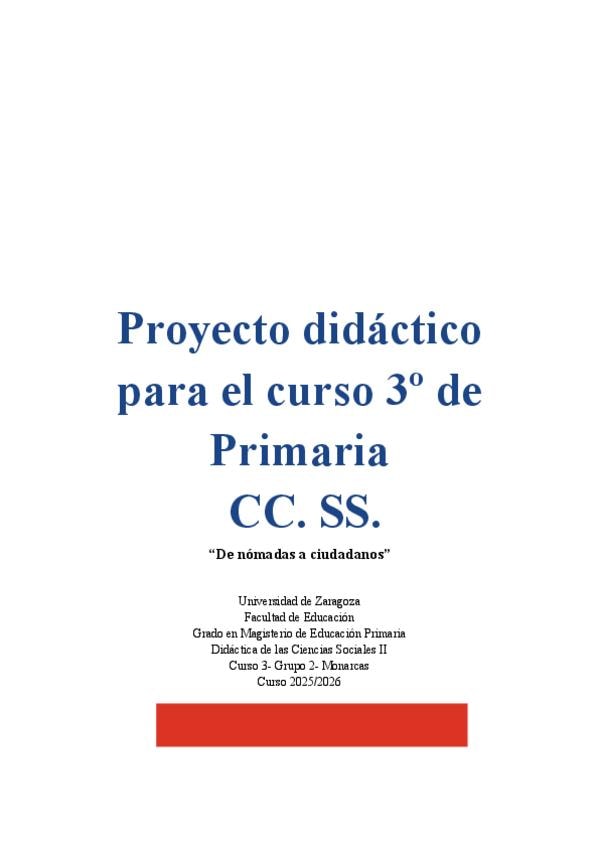 Proyecto didáctico para el curso 3º de Primaria

CC. SS.

"De nómadas a ciudadanos"

Universidad de Zaragoza
Facultad de Educación
Grado en Magisterio de Educación Primaria
Didáctica de las Ciencias Sociales II
Curso 3- Grupo 2- Monarcas
Curso 2025/2026